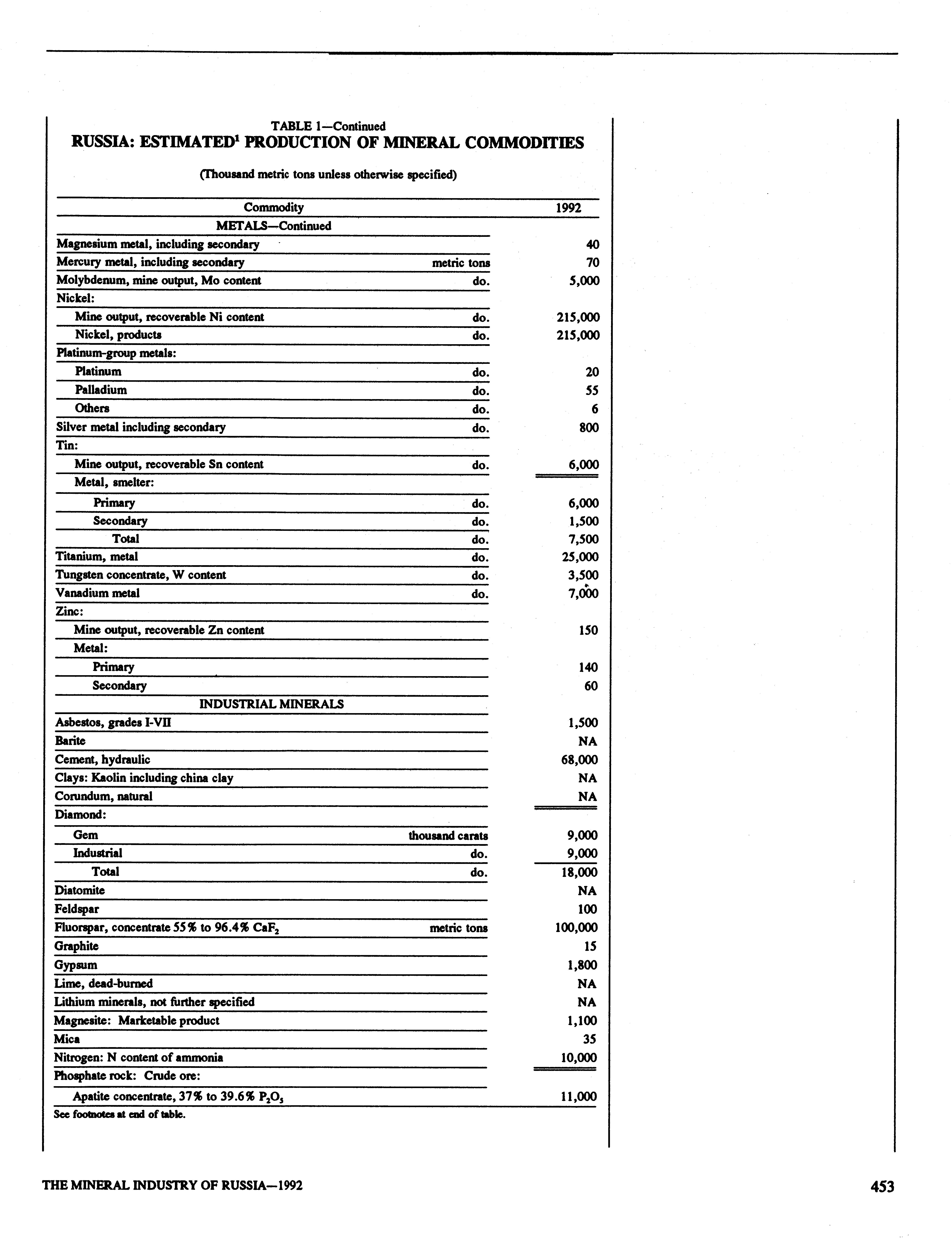 TABLE 1—Continued
RUSSIA: ESTIMATED$^1$ PRODUCTION OF MINERAL COMMODITIES

(Thousand metric tons unless otherwise specified)

| Commodity | | 1992 |
|---|---|---|
| METALS—Continued | | |
| Magnesium metal, including secondary | | 40 |
| Mercury metal, including secondary | metric tons | 70 |
| Molybdenum, mine output, Mo content | do. | 5,000 |
| Nickel: | | |
| Mine output, recoverable Ni content | do. | 215,000 |
| Nickel, products | do. | 215,000 |
| Platinum-group metals: | | |
| Platinum | do. | 20 |
| Palladium | do. | 55 |
| Others | do. | 6 |
| Silver metal including secondary | do. | 800 |
| Tin: | | |
| Mine output, recoverable Sn content | do. | 6,000 |
| Metal, smelter: | | |
| Primary | do. | 6,000 |
| Secondary | do. | 1,500 |
| Total | do. | 7,500 |
| Titanium, metal | do. | 25,000 |
| Tungsten concentrate, W content | do. | 3,500 |
| Vanadium metal | do. | 7,000 |
| Zinc: | | |
| Mine output, recoverable Zn content | | 150 |
| Metal: | | |
| Primary | | 140 |
| Secondary | | 60 |
| INDUSTRIAL MINERALS | | |
| Asbestos, grades I-VII | | 1,500 |
| Barite | | NA |
| Cement, hydraulic | | 68,000 |
| Clays: Kaolin including china clay | | NA |
| Corundum, natural | | NA |
| Diamond: | | |
| Gem | thousand carats | 9,000 |
| Industrial | do. | 9,000 |
| Total | do. | 18,000 |
| Diatomite | | NA |
| Feldspar | | 100 |
| Fluorspar, concentrate 55% to 96.4% $CaF_2$ | metric tons | 100,000 |
| Graphite | | 15 |
| Gypsum | | 1,800 |
| Lime, dead-burned | | NA |
| Lithium minerals, not further specified | | NA |
| Magnesite: Marketable product | | 1,100 |
| Mica | | 35 |
| Nitrogen: N content of ammonia | | 10,000 |
| Phosphate rock: Crude ore: | | |
| Apatite concentrate, 37% to 39.6% $P_2O_5$ | | 11,000 |

See footnotes at end of table.

THE MINERAL INDUSTRY OF RUSSIA—1992

453